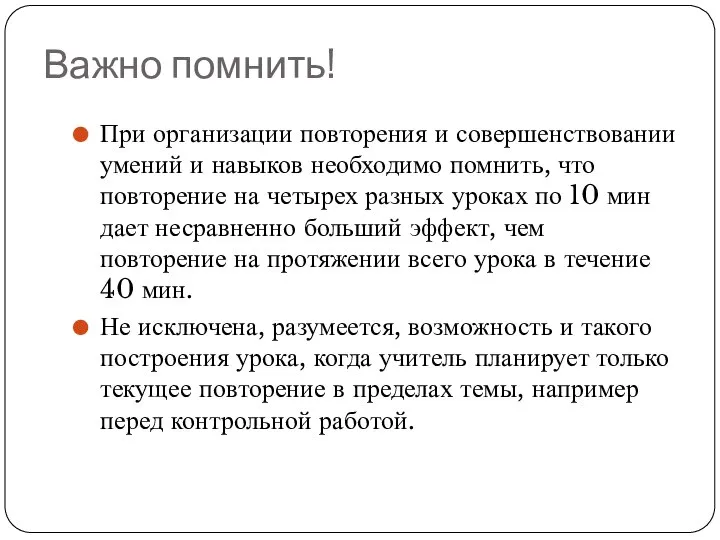 Важно помнить!

При организации повторения и совершенствовании умений и навыков необходимо помнить, что повторение на четырех разных уроках по 10 мин дает несравненно больший эффект, чем повторение на протяжении всего урока в течение 40 мин.

Не исключена, разумеется, возможность и такого построения урока, когда учитель планирует только текущее повторение в пределах темы, например перед контрольной работой.